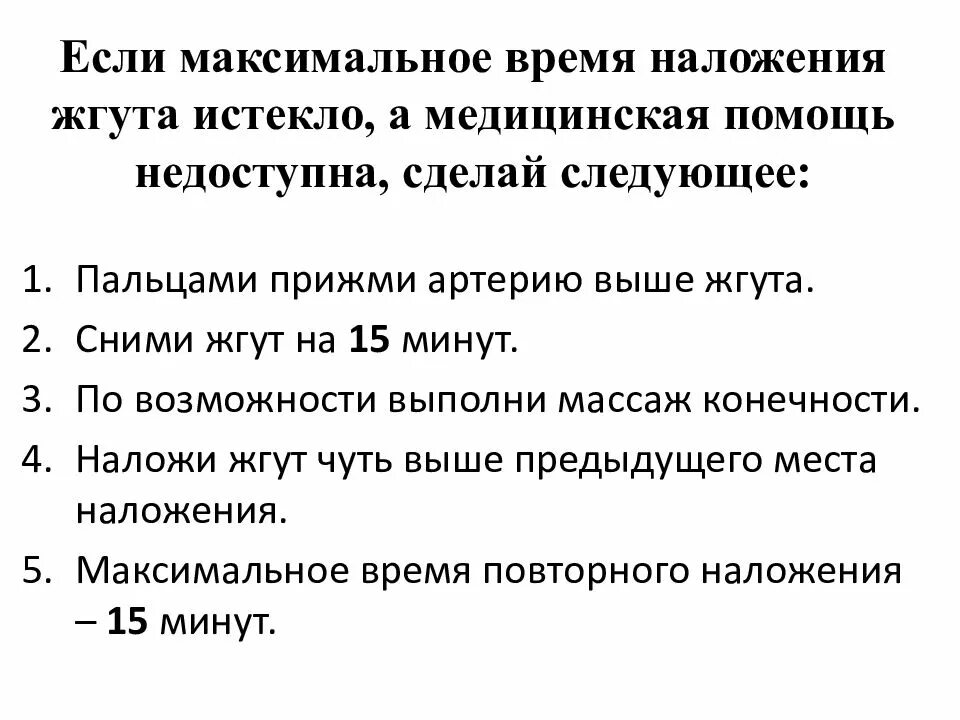 Если максимальное время наложения жгута истекло, а медицинская помощь недоступна, сделай следующее:

1. Пальцами прижми артерию выше жгута.
2. Сними жгут на 15 минут.
3. По возможности выполни массаж конечности.
4. Наложи жгут чуть выше предыдущего места наложения.
5. Максимальное время повторного наложения – 15 минут.